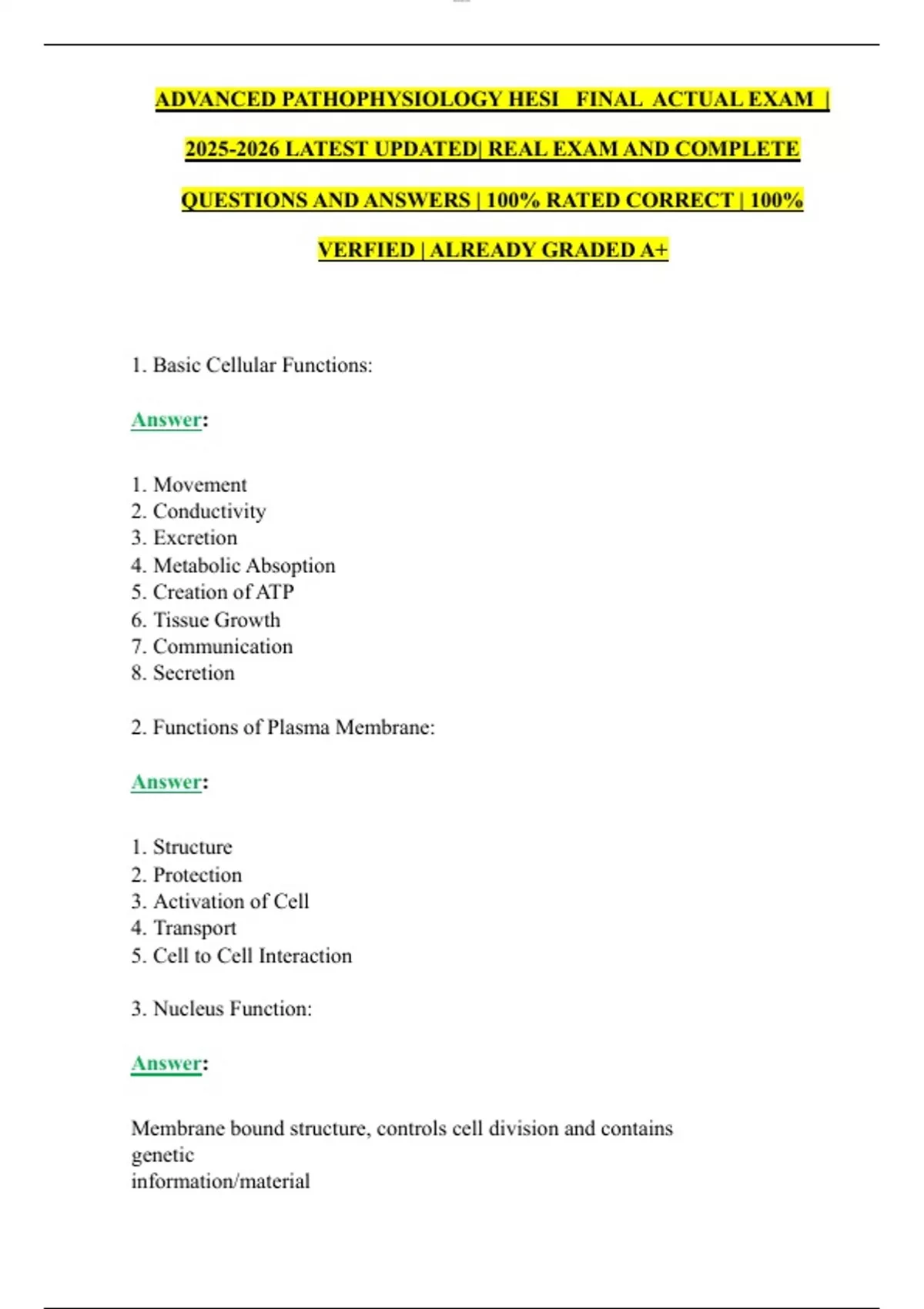 ADVANCED PATHOPHYSIOLOGY HESI FINAL ACTUAL EXAM | 2025-2026 LATEST UPDATED| REAL EXAM AND COMPLETE QUESTIONS AND ANSWERS | 100% RATED CORRECT | 100% VERFIED | ALREADY GRADED A+

1. Basic Cellular Functions:

Answer:

1. Movement
2. Conductivity
3. Excretion
4. Metabolic Absoption
5. Creation of ATP
6. Tissue Growth
7. Communication
8. Secretion

2. Functions of Plasma Membrane:

Answer:

1. Structure
2. Protection
3. Activation of Cell
4. Transport
5. Cell to Cell Interaction

3. Nucleus Function:

Answer:

Membrane bound structure, controls cell division and contains genetic
information/material